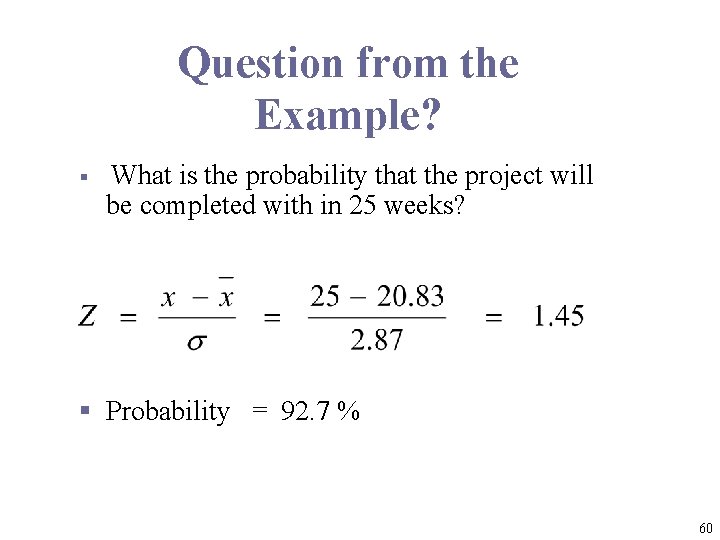 Question from the Example?

• What is the probability that the project will be completed with in 25 weeks?

$Z = \frac{x - \bar{x}}{\sigma} = \frac{25 - 20.83}{2.87} = 1.45$

• Probability = 92.7 %

60